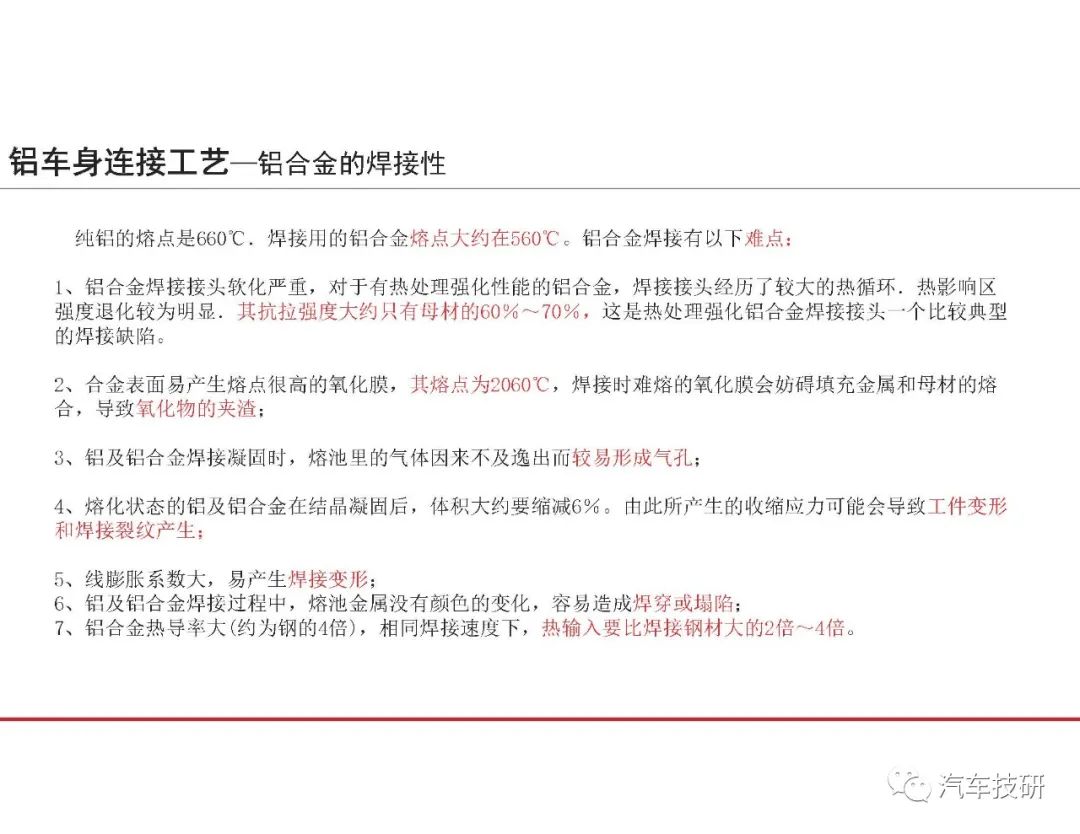 铝车身连接工艺—铝合金的焊接性

纯铝的熔点是660℃．焊接用的铝合金熔点大约在560℃。铝合金焊接有以下难点：

1、铝合金焊接接头软化严重，对于有热处理强化性能的铝合金，焊接接头经历了较大的热循环．热影响区强度退化较为明显．其抗拉强度大约只有母材的60%～70%，这是热处理强化铝合金焊接接头一个比较典型的焊接缺陷。

2、合金表面易产生熔点很高的氧化膜，其熔点为2060℃，焊接时难熔的氧化膜会妨碍填充金属和母材的熔合，导致氧化物的夹渣；

3、铝及铝合金焊接凝固时，熔池里的气体因来不及逸出而较易形成气孔；

4、熔化状态的铝及铝合金在结晶凝固后，体积大约要缩减6%。由此所产生的收缩应力可能会导致工件变形和焊接裂纹产生；

5、线膨胀系数大，易产生焊接变形；
6、铝及铝合金焊接过程中，熔池金属没有颜色的变化，容易造成焊穿或塌陷；
7、铝合金热导率大(约为钢的4倍)，相同焊接速度下，热输入要比焊接钢材大的2倍～4倍。

汽车技研